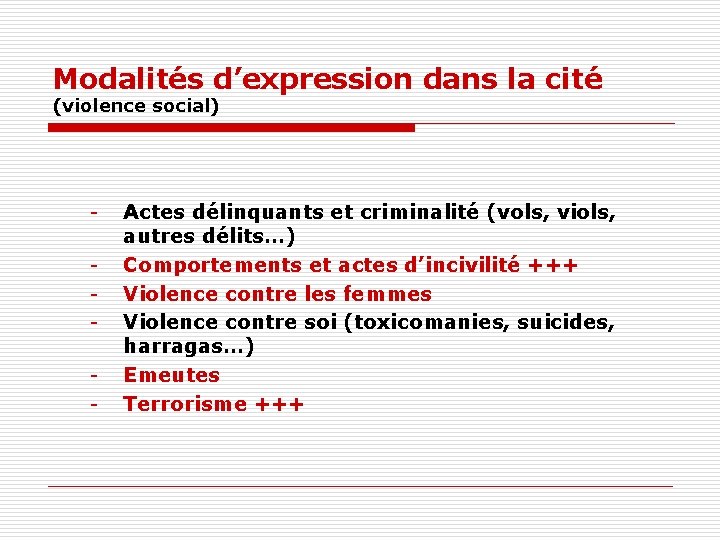 Modalités d’expression dans la cité
(violence social)

- Actes délinquants et criminalité (vols, viols, autres délits…)
- Comportements et actes d’incivilité +++
- Violence contre les femmes
- Violence contre soi (toxicomanies, suicides, harragas…)
- Emeutes
- Terrorisme +++